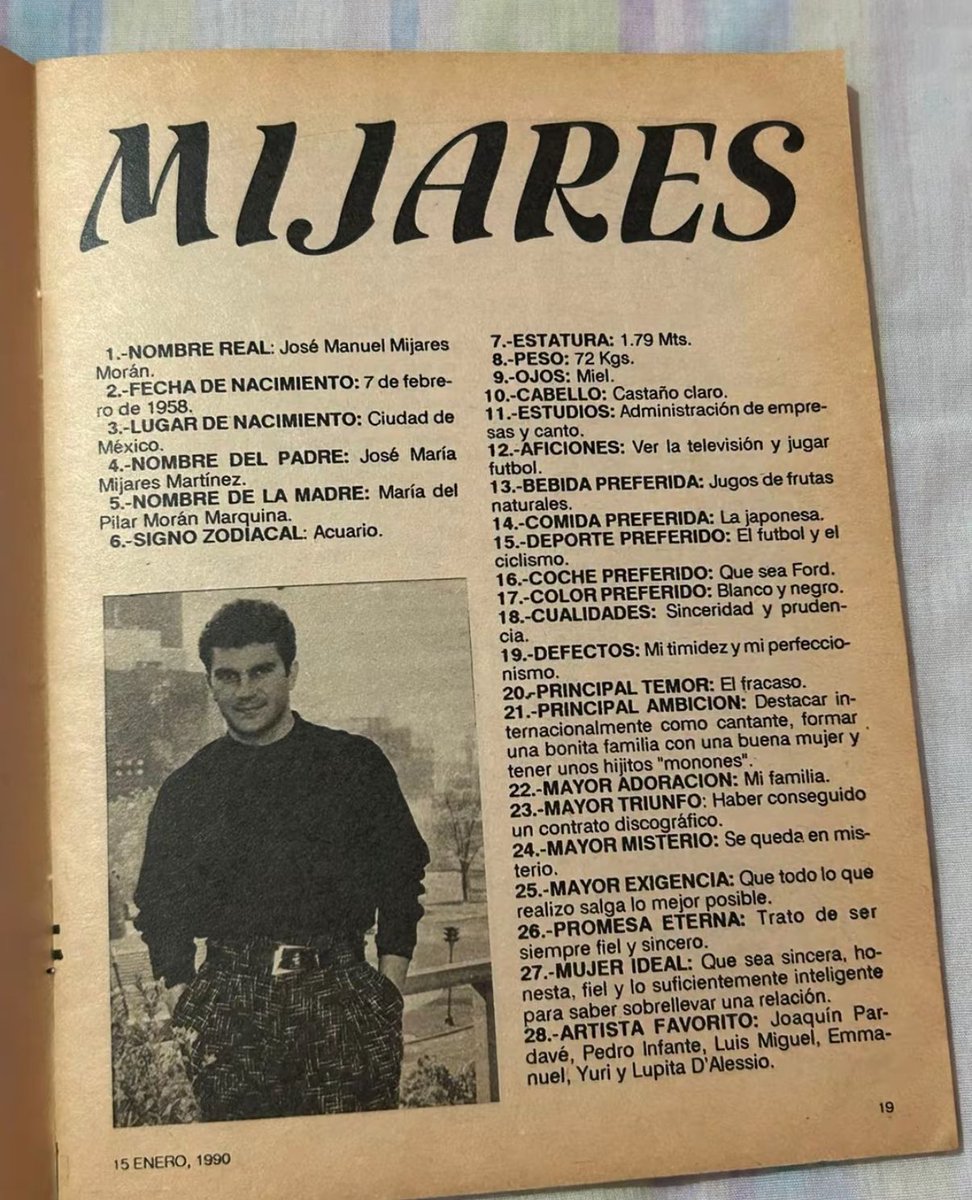 MIJARES

1.-NOMBRE REAL: José Manuel Mijares Morán.
2.-FECHA DE NACIMIENTO: 7 de febrero de 1958.
3.-LUGAR DE NACIMIENTO: Ciudad de México.
4.-NOMBRE DEL PADRE: José María Mijares Martínez.
5.-NOMBRE DE LA MADRE: María del Pilar Morán Marquina.
6.-SIGNO ZODIACAL: Acuario.

7.-ESTATURA: 1.79 Mts.
8.-PESO: 72 Kgs.
9.-OJOS: Miel.
10.-CABELLO: Castaño claro.
11.-ESTUDIOS: Administración de empresas y canto.
12.-AFICIONES: Ver la televisión y jugar futbol.
13.-BEBIDA PREFERIDA: Jugos de frutas naturales.
14.-COMIDA PREFERIDA: La japonesa.
15.-DEPORTE PREFERIDO: El futbol y el ciclismo.
16.-COCHE PREFERIDO: Que sea Ford.
17.-COLOR PREFERIDO: Blanco y negro.
18.-CUALIDADES: Sinceridad y prudencia.
19.-DEFECTOS: Mi timidez y mi perfeccionismo.
20.-PRINCIPAL TEMOR: El fracaso.
21.-PRINCIPAL AMBICION: Destacar internacionalmente como cantante, formar una bonita familia con una buena mujer y tener unos hijitos "monones".
22.-MAYOR ADORACION: Mi familia.
23.-MAYOR TRIUNFO: Haber conseguido un contrato discográfico.
24.-MAYOR MISTERIO: Se queda en misterio.
25.-MAYOR EXIGENCIA: Que todo lo que realizo salga lo mejor posible.
26.-PROMESA ETERNA: Trato de ser siempre fiel y sincero.
27.-MUJER IDEAL: Que sea sincera, honesta, fiel y lo suficientemente inteligente para saber sobrellevar una relación.
28.-ARTISTA FAVORITO: Joaquín Pardavé, Pedro Infante, Luis Miguel, Emmanuel, Yuri y Lupita D'Alessio.

19

15 ENERO, 1990